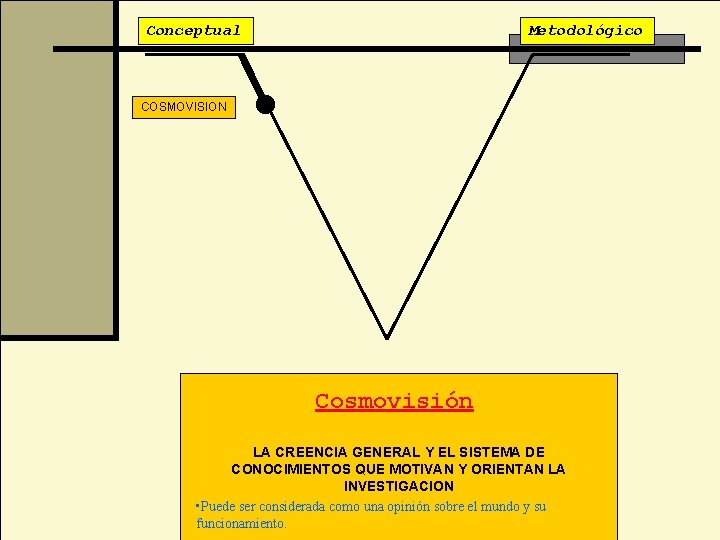 Conceptual

Metodológico

COSMOVISION

Cosmovisión

LA CREENCIA GENERAL Y EL SISTEMA DE CONOCIMIENTOS QUE MOTIVAN Y ORIENTAN LA INVESTIGACION

•Puede ser considerada como una opinión sobre el mundo y su funcionamiento.